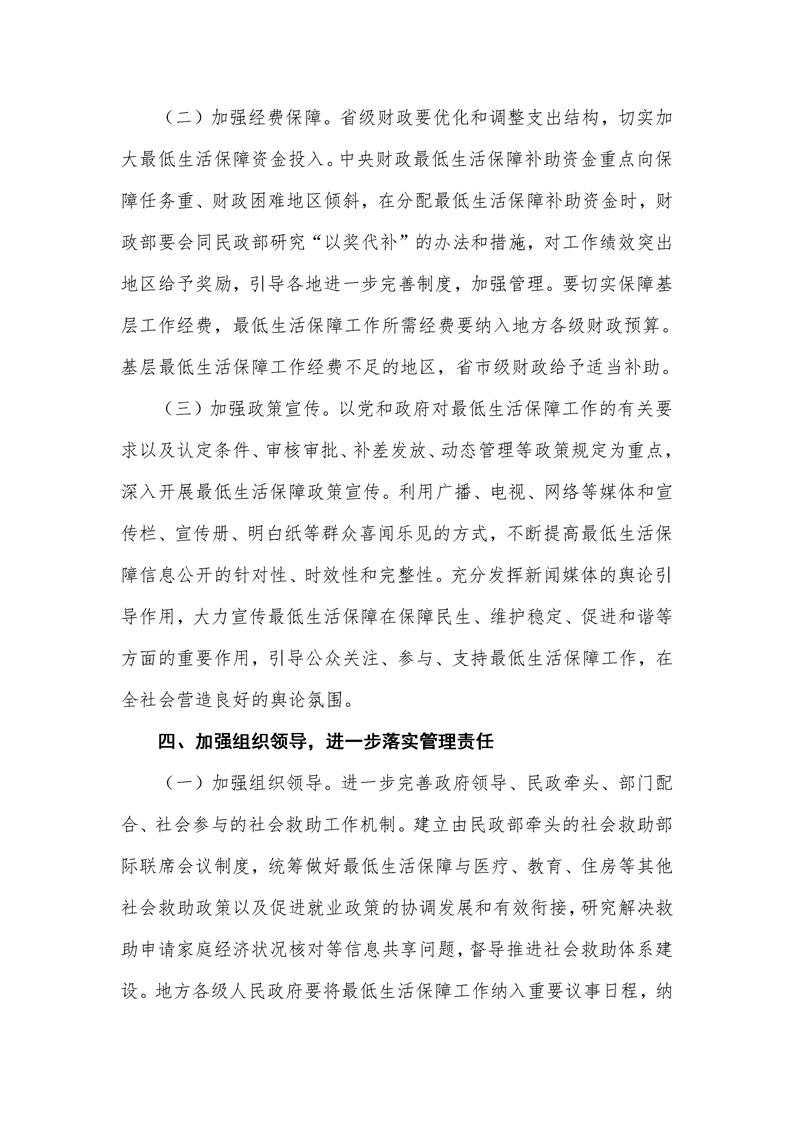 （二）加强经费保障。省级财政要优化和调整支出结构，切实加大最低生活保障资金投入。中央财政最低生活保障补助资金重点向保障任务重、财政困难地区倾斜，在分配最低生活保障补助资金时，财政部要会同民政部研究“以奖代补”的办法和措施，对工作绩效突出地区给予奖励，引导各地进一步完善制度，加强管理。要切实保障基层工作经费，最低生活保障工作所需经费要纳入地方各级财政预算。基层最低生活保障工作经费不足的地区，省市级财政给予适当补助。

（三）加强政策宣传。以党和政府对最低生活保障工作的有关要求以及认定条件、审核审批、补差发放、动态管理等政策规定为重点，深入开展最低生活保障政策宣传。利用广播、电视、网络等媒体和宣传栏、宣传册、明白纸等群众喜闻乐见的方式，不断提高最低生活保障信息公开的针对性、时效性和完整性。充分发挥新闻媒体的舆论引导作用，大力宣传最低生活保障在保障民生、维护稳定、促进和谐等方面的重要作用，引导公众关注、参与、支持最低生活保障工作，在全社会营造良好的舆论氛围。

四、加强组织领导，进一步落实管理责任

（一）加强组织领导。进一步完善政府领导、民政牵头、部门配合、社会参与的社会救助工作机制。建立由民政部牵头的社会救助部际联席会议制度，统筹做好最低生活保障与医疗、教育、住房等其他社会救助政策以及促进就业政策的协调发展和有效衔接，研究解决救助申请家庭经济状况核对等信息共享问题，督导推进社会救助体系建设。地方各级人民政府要将最低生活保障工作纳入重要议事日程，纳